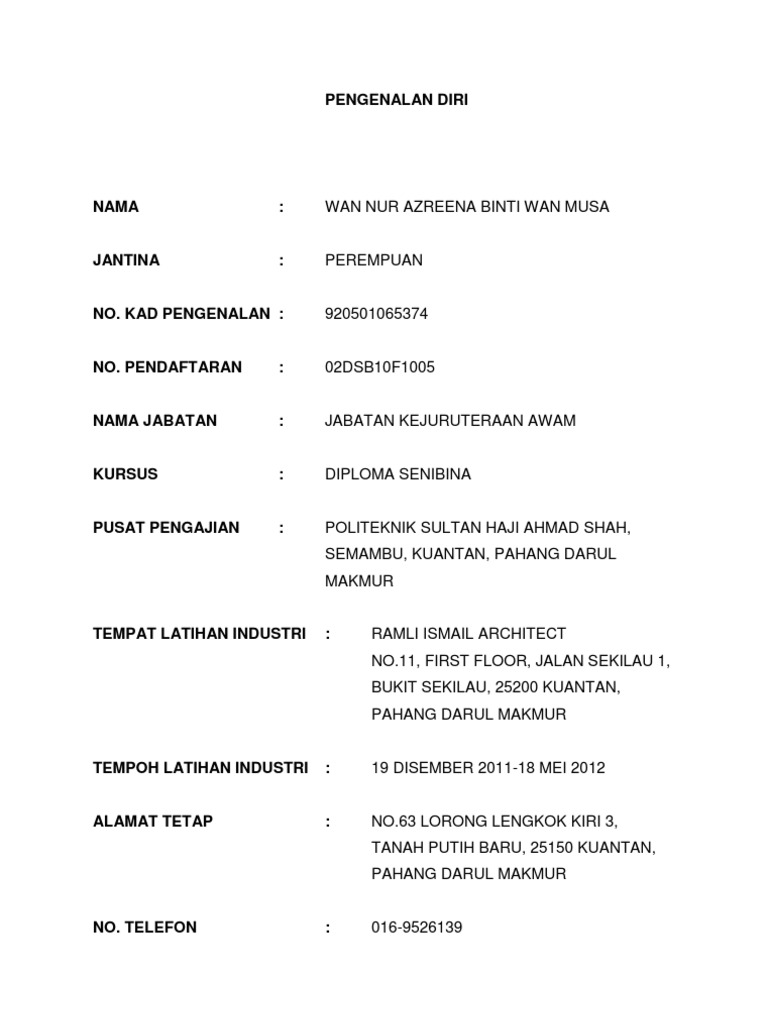 PENGENALAN DIRI

NAMA : WAN NUR AZREENA BINTI WAN MUSA

JANTINA : PEREMPUAN

NO. KAD PENGENALAN : 920501065374

NO. PENDAFTARAN : 02DSB10F1005

NAMA JABATAN : JABATAN KEJURUTERAAN AWAM

KURSUS : DIPLOMA SENIBINA

PUSAT PENGAJIAN : POLITEKNIK SULTAN HAJI AHMAD SHAH, SEMAMBU, KUANTAN, PAHANG DARUL MAKMUR

TEMPAT LATIHAN INDUSTRI : RAMLI ISMAIL ARCHITECT
NO.11, FIRST FLOOR, JALAN SEKILAU 1,
BUKIT SEKILAU, 25200 KUANTAN,
PAHANG DARUL MAKMUR

TEMPOH LATIHAN INDUSTRI : 19 DISEMBER 2011-18 MEI 2012

ALAMAT TETAP : NO.63 LORONG LENGKOK KIRI 3,
TANAH PUTIH BARU, 25150 KUANTAN,
PAHANG DARUL MAKMUR

NO. TELEFON : 016-9526139